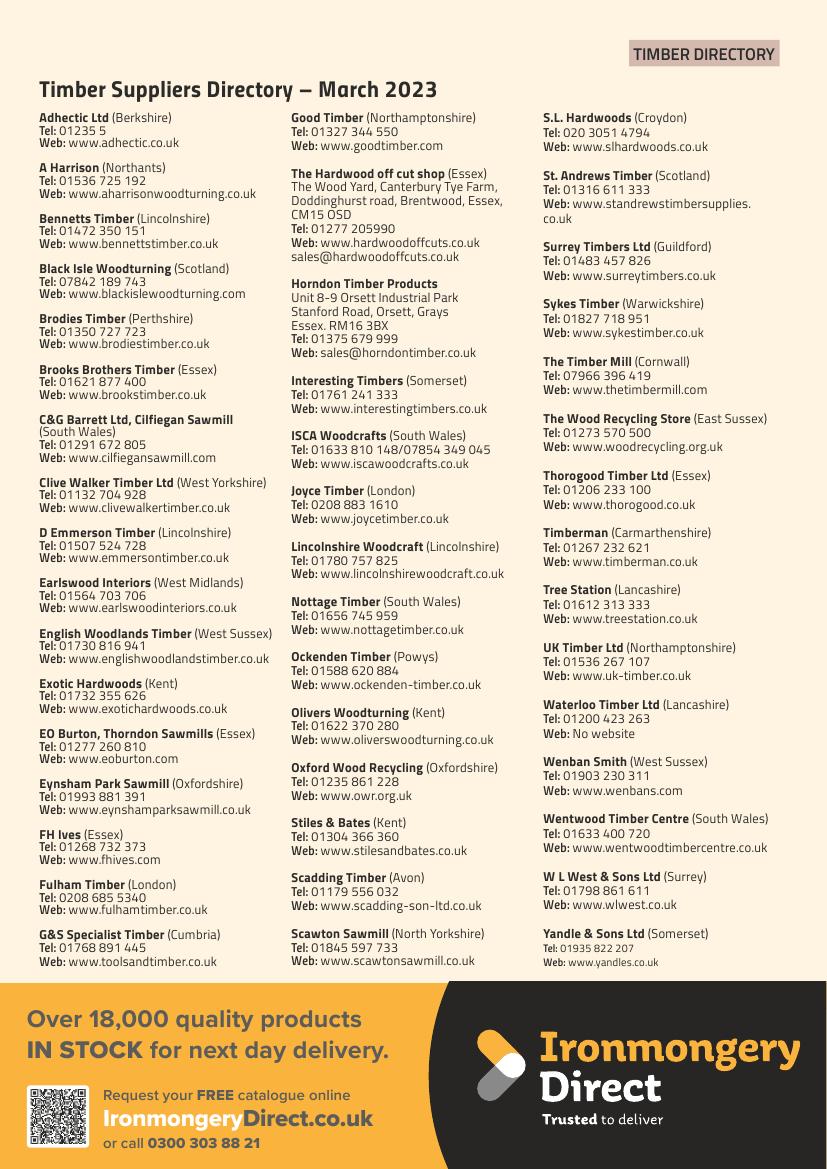 TIMBER DIRECTORY

Timber Suppliers Directory – March 2023

Adhectic Ltd (Berkshire)
Tel: 01235 5
Web: www.adhectic.co.uk

A Harrison (Northants)
Tel: 01536 725 192
Web: www.aharrisonwoodturning.co.uk

Bennetts Timber (Lincolnshire)
Tel: 01472 350 151
Web: www.bennettstimber.co.uk

Black Isle Woodturning (Scotland)
Tel: 07842 189 743
Web: www.blackislewoodturning.com

Brodies Timber (Perthshire)
Tel: 01350 727 723
Web: www.brodiestimber.co.uk

Brooks Brothers Timber (Essex)
Tel: 01621 877 400
Web: www.brookstimber.co.uk

C&G Barrett Ltd, Cilfiegan Sawmill (South Wales)
Tel: 01291 672 805
Web: www.cilfiegansawmill.com

Clive Walker Timber Ltd (West Yorkshire)
Tel: 01132 704 928
Web: www.clivewalkertimber.co.uk

D Emmerson Timber (Lincolnshire)
Tel: 01507 524 728
Web: www.emmersontimber.co.uk

Earlswood Interiors (West Midlands)
Tel: 01564 703 706
Web: www.earlswoodinteriors.co.uk

English Woodlands Timber (West Sussex)
Tel: 01730 816 941
Web: www.englishwoodlandstimber.co.uk

Exotic Hardwoods (Kent)
Tel: 01732 355 626
Web: www.exotichardwoods.co.uk

EO Burton, Thorndon Sawmills (Essex)
Tel: 01277 260 810
Web: www.eoburton.com

Eynsham Park Sawmill (Oxfordshire)
Tel: 01993 881 391
Web: www.eynshamparksawmill.co.uk

FH Ives (Essex)
Tel: 01268 732 373
Web: www.fhives.com

Fulham Timber (London)
Tel: 0208 685 5340
Web: www.fulhamtimber.co.uk

G&S Specialist Timber (Cumbria)
Tel: 01768 891 445
Web: www.toolsandtimber.co.uk

Good Timber (Northamptonshire)
Tel: 01327 344 550
Web: www.goodtimber.com

The Hardwood off cut shop (Essex)
The Wood Yard, Canterbury Tye Farm, Doddinghurst road, Brentwood, Essex, CM15 OSD
Tel: 01277 205990
Web: www.hardwoodoffcuts.co.uk
sales@hardwoodoffcuts.co.uk

Horndon Timber Products
Unit 8-9 Orsett Industrial Park
Stanford Road, Orsett, Grays
Essex. RM16 3BX
Tel: 01375 679 999
Web: sales@horndontimber.co.uk

Interesting Timbers (Somerset)
Tel: 01761 241 333
Web: www.interestingtimbers.co.uk

ISCA Woodcrafts (South Wales)
Tel: 01633 810 148/07854 349 045
Web: www.iscawoodcrafts.co.uk

Joyce Timber (London)
Tel: 0208 883 1610
Web: www.joycetimber.co.uk

Lincolnshire Woodcraft (Lincolnshire)
Tel: 01780 757 825
Web: www.lincolnshirewoodcraft.co.uk

Nottage Timber (South Wales)
Tel: 01656 745 959
Web: www.nottagetimber.co.uk

Ockenden Timber (Powys)
Tel: 01588 620 884
Web: www.ockenden-timber.co.uk

Olivers Woodturning (Kent)
Tel: 01622 370 280
Web: www.oliverswoodturning.co.uk

Oxford Wood Recycling (Oxfordshire)
Tel: 01235 861 228
Web: www.owr.org.uk

Stiles & Bates (Kent)
Tel: 01304 366 360
Web: www.stilesandbates.co.uk

Scadding Timber (Avon)
Tel: 01179 556 032
Web: www.scadding-son-ltd.co.uk

Scawton Sawmill (North Yorkshire)
Tel: 01845 597 733
Web: www.scawtonsawmill.co.uk

S.L. Hardwoods (Croydon)
Tel: 020 3051 4794
Web: www.slhardwoods.co.uk

St. Andrews Timber (Scotland)
Tel: 01316 611 333
Web: www.standrewstimbersupplies.co.uk

Surrey Timbers Ltd (Guildford)
Tel: 01483 457 826
Web: www.surreytimbers.co.uk

Sykes Timber (Warwickshire)
Tel: 01827 718 951
Web: www.sykestimber.co.uk

The Timber Mill (Cornwall)
Tel: 07966 396 419
Web: www.thetimbermill.com

The Wood Recycling Store (East Sussex)
Tel: 01273 570 500
Web: www.woodrecycling.org.uk

Thorogood Timber Ltd (Essex)
Tel: 01206 233 100
Web: www.thorogood.co.uk

Timberman (Carmarthenshire)
Tel: 01267 232 621
Web: www.timberman.co.uk

Tree Station (Lancashire)
Tel: 01612 313 333
Web: www.treestation.co.uk

UK Timber Ltd (Northamptonshire)
Tel: 01536 267 107
Web: www.uk-timber.co.uk

Waterloo Timber Ltd (Lancashire)
Tel: 01200 423 263
Web: No website

Wenban Smith (West Sussex)
Tel: 01903 230 311
Web: www.wenbans.com

Wentwood Timber Centre (South Wales)
Tel: 01633 400 720
Web: www.wentwoodtimbercentre.co.uk

W L West & Sons Ltd (Surrey)
Tel: 01798 861 611
Web: www.wlwest.co.uk

Yandle & Sons Ltd (Somerset)
Tel: 01935 822 207
Web: www.yandles.co.uk

Over 18,000 quality products IN STOCK for next day delivery.

Request your FREE catalogue online
IronmongeryDirect.co.uk
or call 0300 303 88 21

Ironmongery Direct
Trusted to deliver